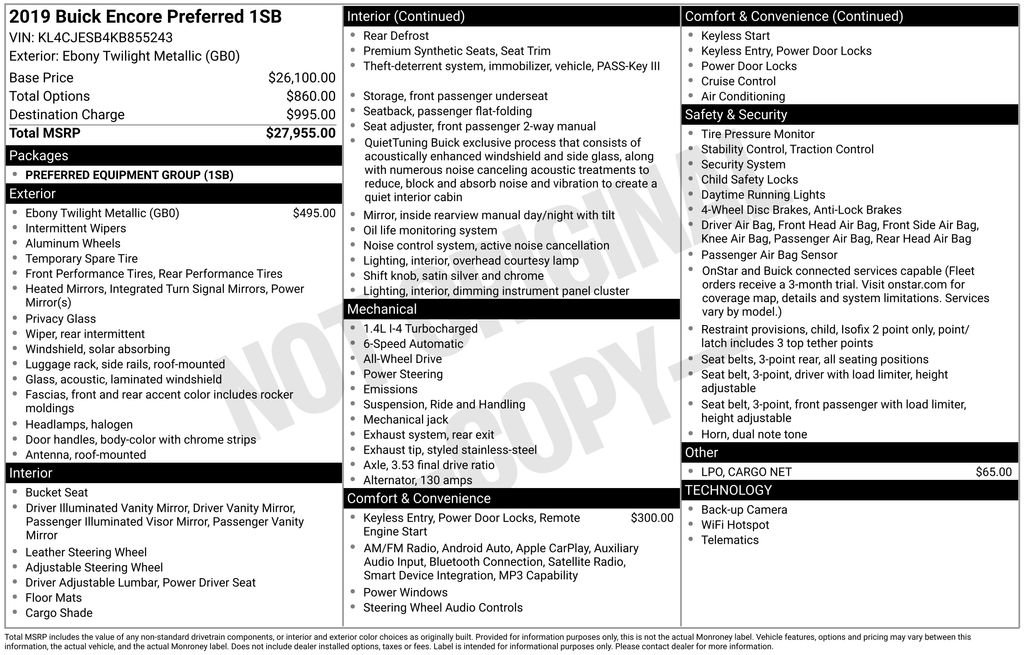 2019 Buick Encore Preferred 1SB
VIN: KL4CJESB4KB855243
Exterior: Ebony Twilight Metallic (GB0)

| | |
|---|---|
| Base Price | $26,100.00 |
| Total Options | $860.00 |
| Destination Charge | $995.00 |
| Total MSRP | $27,955.00 |

Packages
- PREFERRED EQUIPMENT GROUP (1SB)

Exterior
- Ebony Twilight Metallic (GB0) $495.00
- Intermittent Wipers
- Aluminum Wheels
- Temporary Spare Tire
- Front Performance Tires, Rear Performance Tires
- Heated Mirrors, Integrated Turn Signal Mirrors, Power Mirror(s)
- Privacy Glass
- Wiper, rear intermittent
- Windshield, solar absorbing
- Luggage rack, side rails, roof-mounted
- Glass, acoustic, laminated windshield
- Fascias, front and rear accent color includes rocker moldings
- Headlamps, halogen
- Door handles, body-color with chrome strips
- Antenna, roof-mounted

Interior
- Bucket Seat
- Driver Illuminated Vanity Mirror, Driver Vanity Mirror, Passenger Illuminated Visor Mirror, Passenger Vanity Mirror
- Leather Steering Wheel
- Adjustable Steering Wheel
- Driver Adjustable Lumbar, Power Driver Seat
- Floor Mats
- Cargo Shade

Interior (Continued)
- Rear Defrost
- Premium Synthetic Seats, Seat Trim
- Theft-deterrent system, immobilizer, vehicle, PASS-Key III
- Storage, front passenger underseat
- Seatback, passenger flat-folding
- Seat adjuster, front passenger 2-way manual
- QuietTuning Buick exclusive process that consists of acoustically enhanced windshield and side glass, along with numerous noise canceling acoustic treatments to reduce, block and absorb noise and vibration to create a quiet interior cabin
- Mirror, inside rearview manual day/night with tilt
- Oil life monitoring system
- Noise control system, active noise cancellation
- Lighting, interior, overhead courtesy lamp
- Shift knob, satin silver and chrome
- Lighting, interior, dimming instrument panel cluster

Mechanical
- 1.4L I-4 Turbocharged
- 6-Speed Automatic
- All-Wheel Drive
- Power Steering
- Emissions
- Suspension, Ride and Handling
- Mechanical jack
- Exhaust system, rear exit
- Exhaust tip, styled stainless-steel
- Axle, 3.53 final drive ratio
- Alternator, 130 amps

Comfort & Convenience
- Keyless Entry, Power Door Locks, Remote Engine Start $300.00
- AM/FM Radio, Android Auto, Apple CarPlay, Auxiliary Audio Input, Bluetooth Connection, Satellite Radio, Smart Device Integration, MP3 Capability
- Power Windows
- Steering Wheel Audio Controls

Comfort & Convenience (Continued)
- Keyless Start
- Keyless Entry, Power Door Locks
- Power Door Locks
- Cruise Control
- Air Conditioning

Safety & Security
- Tire Pressure Monitor
- Stability Control, Traction Control
- Security System
- Child Safety Locks
- Daytime Running Lights
- 4-Wheel Disc Brakes, Anti-Lock Brakes
- Driver Air Bag, Front Head Air Bag, Front Side Air Bag, Knee Air Bag, Passenger Air Bag, Rear Head Air Bag
- Passenger Air Bag Sensor
- OnStar and Buick connected services capable (Fleet orders receive a 3-month trial. Visit onstar.com for coverage map, details and system limitations. Services vary by model.)
- Restraint provisions, child, Isofix 2 point only, point/latch includes 3 top tether points
- Seat belts, 3-point rear, all seating positions
- Seat belt, 3-point, driver with load limiter, height adjustable
- Seat belt, 3-point, front passenger with load limiter, height adjustable
- Horn, dual note tone

Other
- LPO, CARGO NET $65.00

TECHNOLOGY
- Back-up Camera
- WiFi Hotspot
- Telematics

NOT ORIGINAL COPY

Total MSRP includes the value of any non-standard drivetrain components, or interior and exterior color choices as originally built. Provided for information purposes only, this is not the actual Monroney label. Vehicle features, options and pricing may vary between this information, the actual vehicle, and the actual Monroney label. Does not include dealer installed options, taxes or fees. Label is intended for informational purposes only. Please contact dealer for more information.